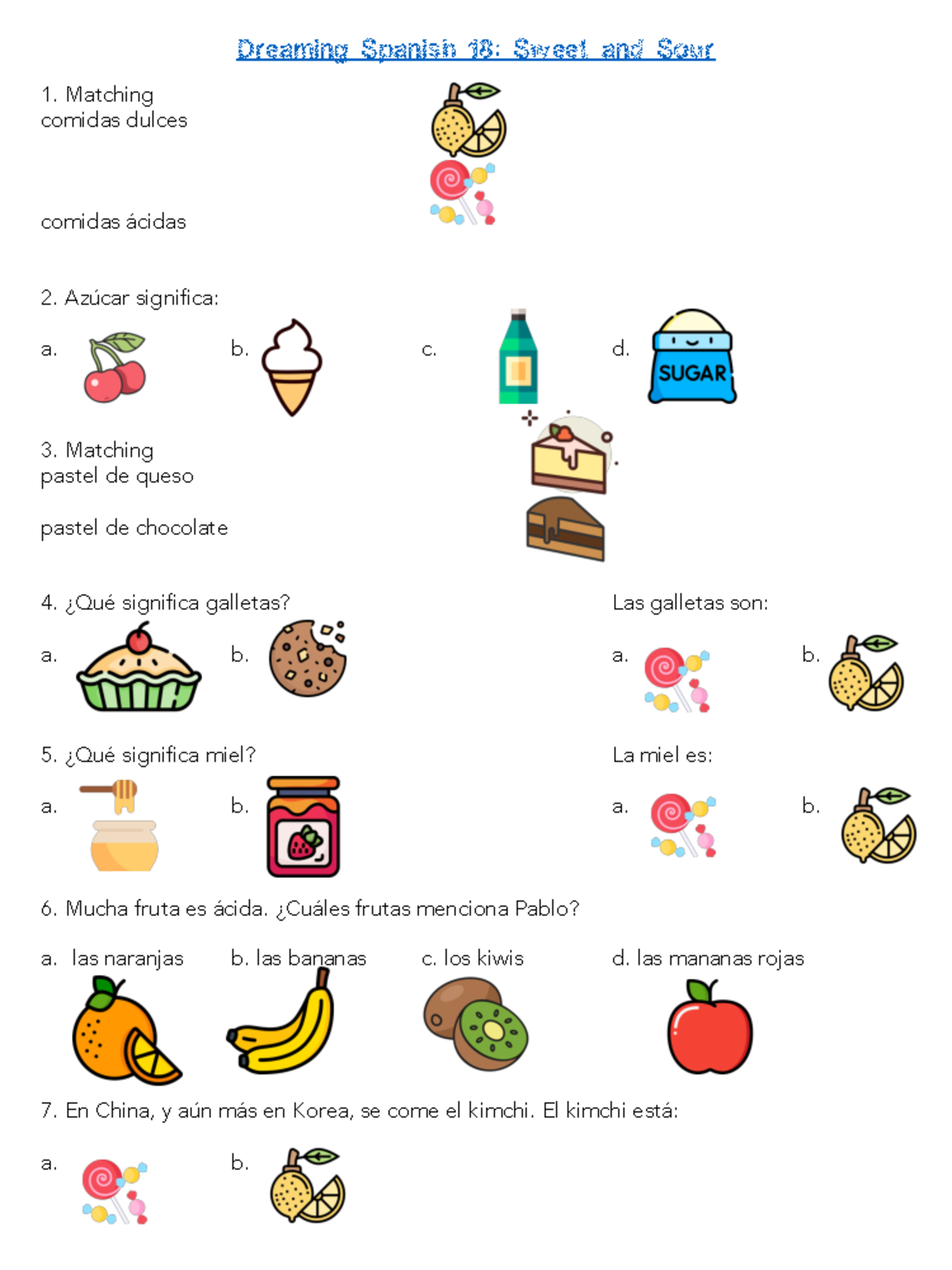 Dreaming Spanish 18: Sweet and Sour

1. Matching
comidas dulces

comidas ácidas

2. Azúcar significa:

a.

b.

c.

d. SUGAR

3. Matching
pastel de queso

pastel de chocolate

4. ¿Qué significa galletas?

a.

b.

Las galletas son:

a.

b.

5. ¿Qué significa miel?

a.

b.

La miel es:

a.

b.

6. Mucha fruta es ácida. ¿Cuáles frutas menciona Pablo?

a. las naranjas

b. las bananas

c. los kiwis

d. las mananas rojas

7. En China, y aún más en Korea, se come el kimchi. El kimchi está:

a.

b.